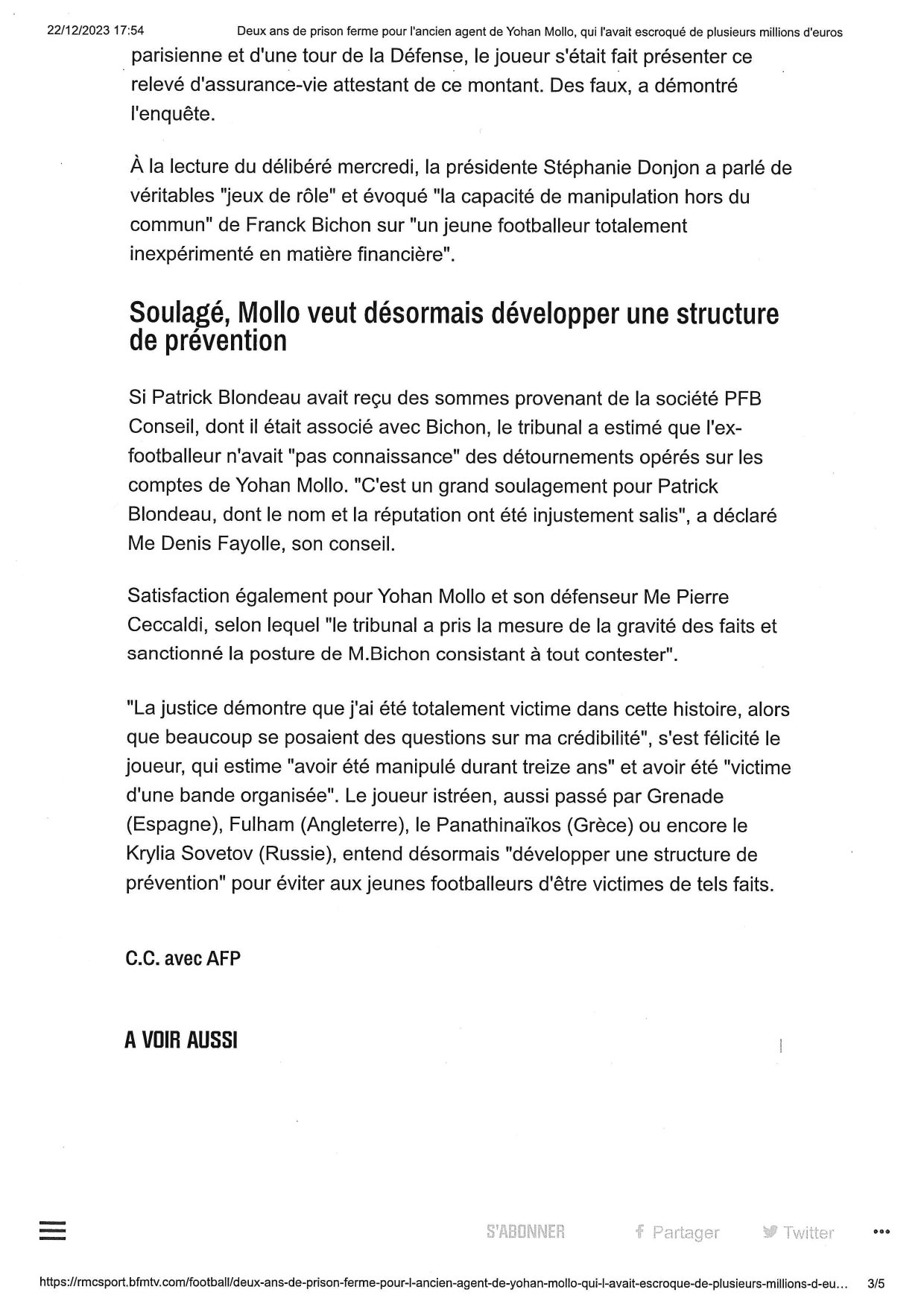 22/12/2023 17:54 Deux ans de prison ferme pour l'ancien agent de Yohan Mollo, qui l'avait escroqué de plusieurs millions d'euros

parisienne et d'une tour de la Défense, le joueur s'était fait présenter ce relevé d'assurance-vie attestant de ce montant. Des faux, a démontré l'enquête.

À la lecture du délibéré mercredi, la présidente Stéphanie Donjon a parlé de véritables "jeux de rôle" et évoqué "la capacité de manipulation hors du commun" de Franck Bichon sur "un jeune footballeur totalement inexpérimenté en matière financière".

Soulagé, Mollo veut désormais développer une structure de prévention

Si Patrick Blondeau avait reçu des sommes provenant de la société PFB Conseil, dont il était associé avec Bichon, le tribunal a estimé que l'ex-footballeur n'avait "pas connaissance" des détournements opérés sur les comptes de Yohan Mollo. "C'est un grand soulagement pour Patrick Blondeau, dont le nom et la réputation ont été injustement salis", a déclaré Me Denis Fayolle, son conseil.

Satisfaction également pour Yohan Mollo et son défenseur Me Pierre Ceccaldi, selon lequel "le tribunal a pris la mesure de la gravité des faits et sanctionné la posture de M.Bichon consistant à tout contester".

"La justice démontre que j'ai été totalement victime dans cette histoire, alors que beaucoup se posaient des questions sur ma crédibilité", s'est félicité le joueur, qui estime "avoir été manipulé durant treize ans" et avoir été "victime d'une bande organisée". Le joueur istréen, aussi passé par Grenade (Espagne), Fulham (Angleterre), le Panathinaïkos (Grèce) ou encore le Krylia Sovetov (Russie), entend désormais "développer une structure de prévention" pour éviter aux jeunes footballeurs d'être victimes de tels faits.

C.C. avec AFP

A VOIR AUSSI

S'ABONNER Partager Twitter

https://rmcsport.bfmtv.com/football/deux-ans-de-prison-ferme-pour-l-ancien-agent-de-yohan-mollo-qui-l-avait-escroque-de-plusieurs-millions-d-eu... 3/5